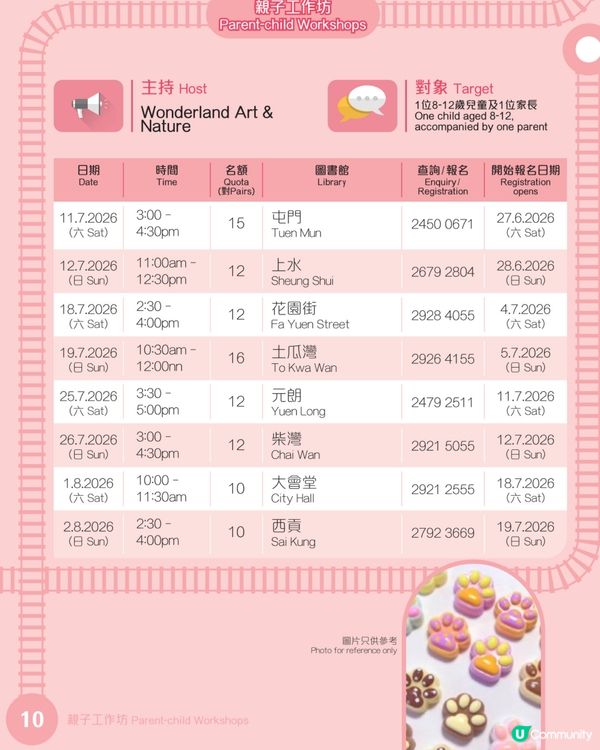 親子工作坊
Parent-child Workshops

主持 Host
Wonderland Art & Nature

對象 Target
1位8-12歲兒童及1位家長
One child aged 8-12, accompanied by one parent

| 日期 Date | 時間 Time | 名額 Quota (對Pairs) | 圖書館 Library | 查詢/報名 Enquiry/ Registration | 開始報名日期 Registration opens |
|---|---|---|---|---|---|
| 11.7.2026 (六 Sat) | 3:00 - 4:30pm | 15 | 屯門 Tuen Mun | 2450 0671 | 27.6.2026 (六 Sat) |
| 12.7.2026 (日 Sun) | 11:00am - 12:30pm | 12 | 上水 Sheung Shui | 2679 2804 | 28.6.2026 (日 Sun) |
| 18.7.2026 (六 Sat) | 2:30 - 4:00pm | 12 | 花園街 Fa Yuen Street | 2928 4055 | 4.7.2026 (六 Sat) |
| 19.7.2026 (日 Sun) | 10:30am - 12:00nn | 16 | 土瓜灣 To Kwa Wan | 2926 4155 | 5.7.2026 (日 Sun) |
| 25.7.2026 (六 Sat) | 3:30 - 5:00pm | 12 | 元朗 Yuen Long | 2479 2511 | 11.7.2026 (六 Sat) |
| 26.7.2026 (日 Sun) | 3:00 - 4:30pm | 12 | 柴灣 Chai Wan | 2921 5055 | 12.7.2026 (日 Sun) |
| 1.8.2026 (六 Sat) | 10:00 - 11:30am | 10 | 大會堂 City Hall | 2921 2555 | 18.7.2026 (六 Sat) |
| 2.8.2026 (日 Sun) | 2:30 - 4:00pm | 10 | 西貢 Sai Kung | 2792 3669 | 19.7.2026 (日 Sun) |

圖片只供參考
Photo for reference only

10 親子工作坊 Parent-child Workshops

U Community